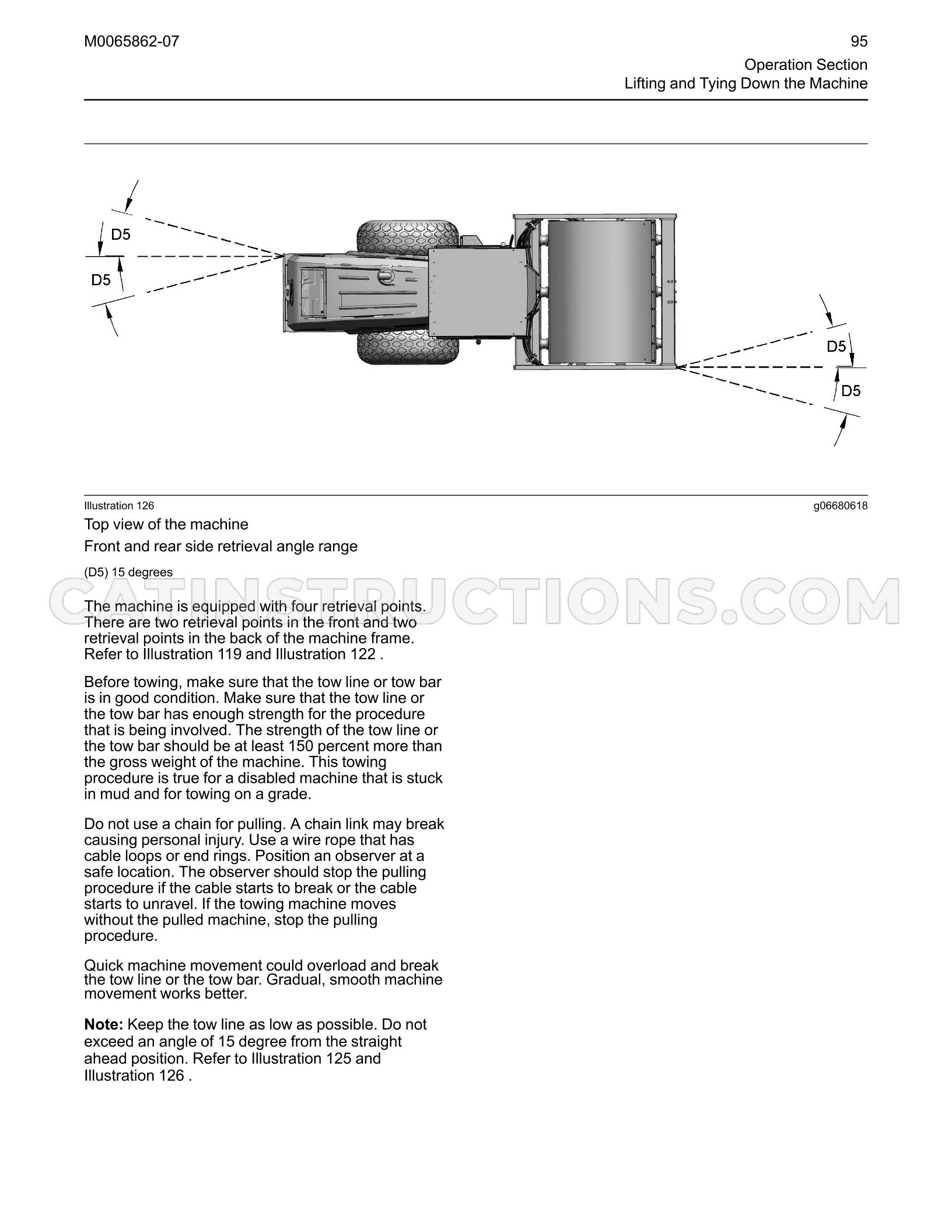 M0065862-07

95

Operation Section
Lifting and Tying Down the Machine

D5
D5
D5
D5

Illustration 126

g06680618

Top view of the machine

Front and rear side retrieval angle range

(D5) 15 degrees

The machine is equipped with four retrieval points. There are two retrieval points in the front and two retrieval points in the back of the machine frame. Refer to Illustration 119 and Illustration 122 .

Before towing, make sure that the tow line or tow bar is in good condition. Make sure that the tow line or the tow bar has enough strength for the procedure that is being involved. The strength of the tow line or the tow bar should be at least 150 percent more than the gross weight of the machine. This towing procedure is true for a disabled machine that is stuck in mud and for towing on a grade.

Do not use a chain for pulling. A chain link may break causing personal injury. Use a wire rope that has cable loops or end rings. Position an observer at a safe location. The observer should stop the pulling procedure if the cable starts to break or the cable starts to unravel. If the towing machine moves without the pulled machine, stop the pulling procedure.

Quick machine movement could overload and break the tow line or the tow bar. Gradual, smooth machine movement works better.

Note: Keep the tow line as low as possible. Do not exceed an angle of 15 degree from the straight ahead position. Refer to Illustration 125 and Illustration 126 .

CATINSTRUCTIONS.COM